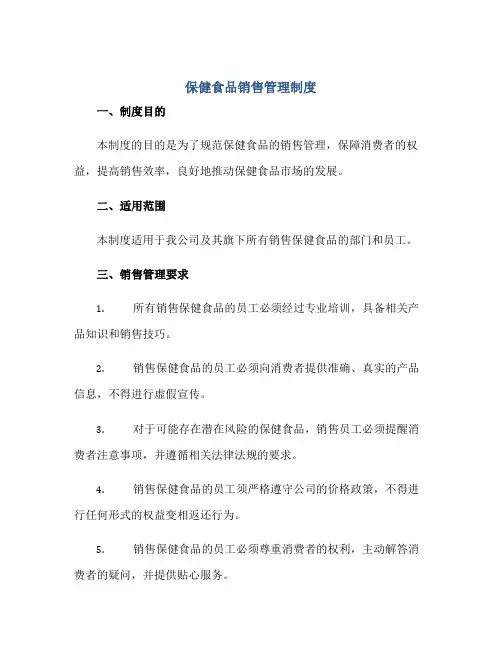 保健食品销售管理制度

一、制度目的

本制度的目的是为了规范保健食品的销售管理，保障消费者的权益，提高销售效率，良好地推动保健食品市场的发展。

二、适用范围

本制度适用于我公司及其旗下所有销售保健食品的部门和员工。

三、销售管理要求

1. 所有销售保健食品的员工必须经过专业培训，具备相关产品知识和销售技巧。

2. 销售保健食品的员工必须向消费者提供准确、真实的产品信息，不得进行虚假宣传。

3. 对于可能存在潜在风险的保健食品，销售员工必须提醒消费者注意事项，并遵循相关法律法规的要求。

4. 销售保健食品的员工须严格遵守公司的价格政策，不得进行任何形式的权益变相返还行为。

5. 销售保健食品的员工必须尊重消费者的权利，主动解答消费者的疑问，并提供贴心服务。